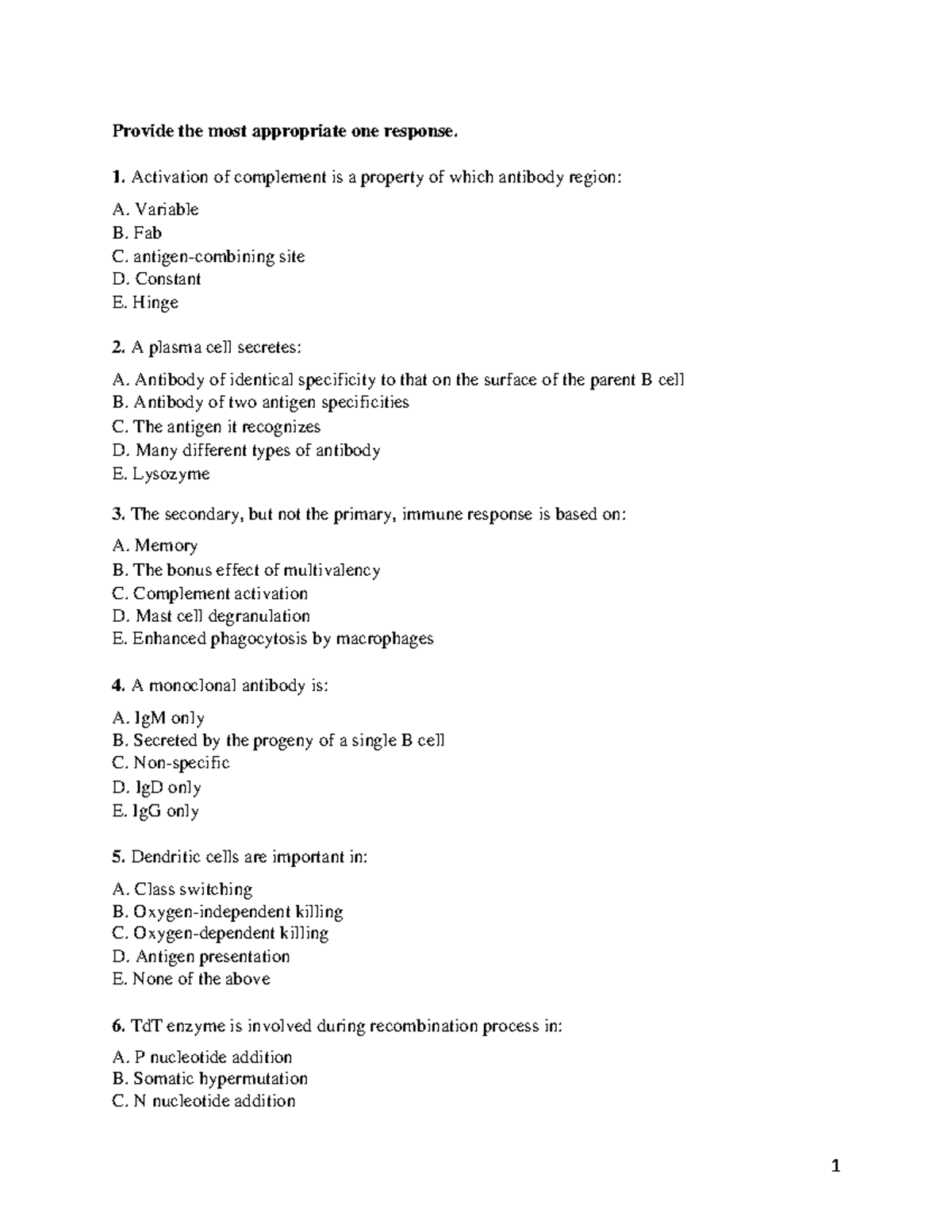 Provide the most appropriate one response.

1. Activation of complement is a property of which antibody region:

A. Variable
B. Fab
C. antigen-combining site
D. Constant
E. Hinge

2. A plasma cell secretes:

A. Antibody of identical specificity to that on the surface of the parent B cell
B. Antibody of two antigen specificities
C. The antigen it recognizes
D. Many different types of antibody
E. Lysozyme

3. The secondary, but not the primary, immune response is based on:

A. Memory
B. The bonus effect of multivalency
C. Complement activation
D. Mast cell degranulation
E. Enhanced phagocytosis by macrophages

4. A monoclonal antibody is:

A. IgM only
B. Secreted by the progeny of a single B cell
C. Non-specific
D. IgD only
E. IgG only

5. Dendritic cells are important in:

A. Class switching
B. Oxygen-independent killing
C. Oxygen-dependent killing
D. Antigen presentation
E. None of the above

6. TdT enzyme is involved during recombination process in:

A. P nucleotide addition
B. Somatic hypermutation
C. N nucleotide addition

1